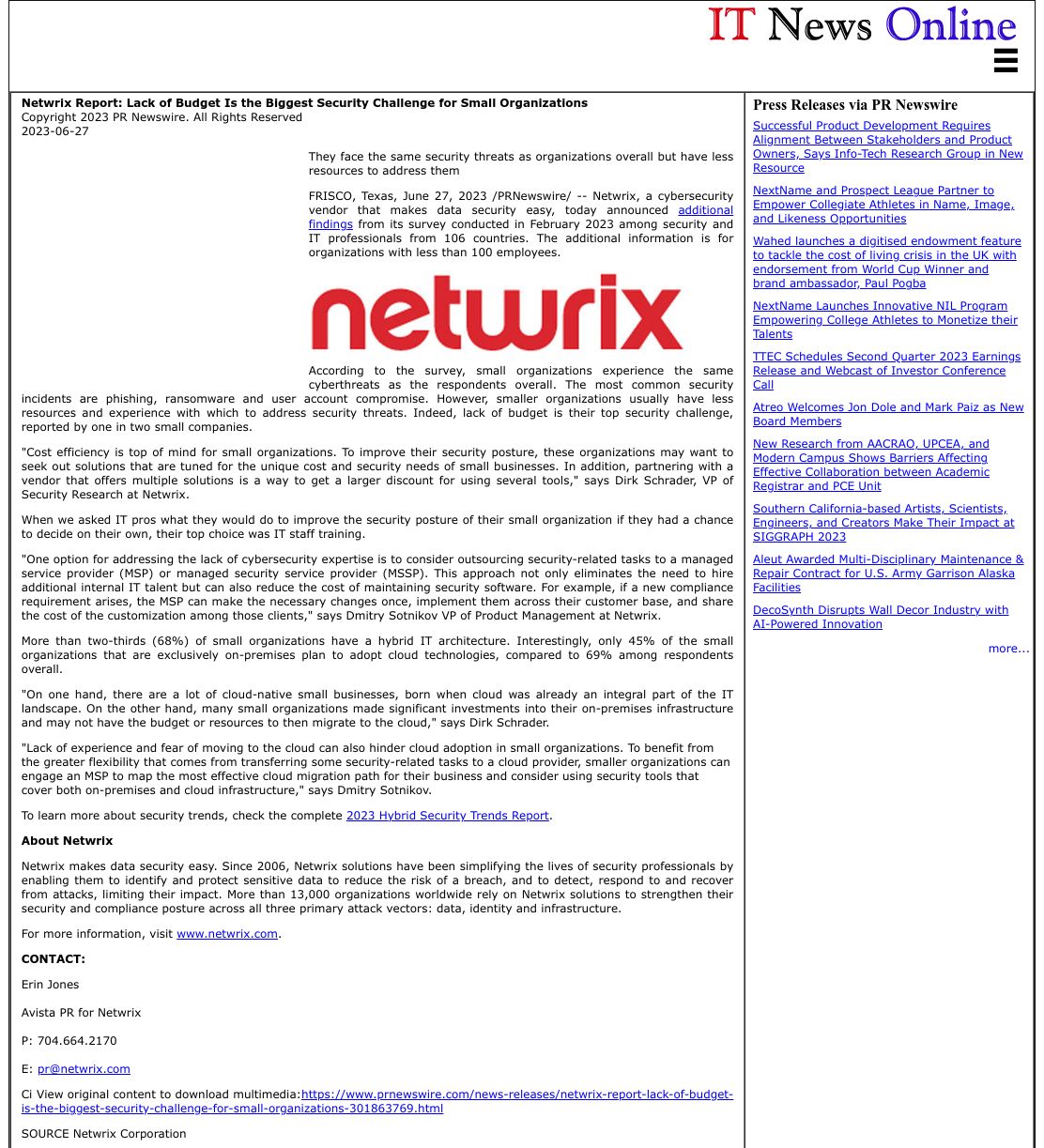 IT News Online

Netwrix Report: Lack of Budget Is the Biggest Security Challenge for Small Organizations
Copyright 2023 PR Newswire. All Rights Reserved
2023-06-27

They face the same security threats as organizations overall but have less resources to address them

FRISCO, Texas, June 27, 2023 /PRNewswire/ -- Netwrix, a cybersecurity vendor that makes data security easy, today announced additional findings from its survey conducted in February 2023 among security and IT professionals from 106 countries. The additional information is for organizations with less than 100 employees.

netwrix

According to the survey, small organizations experience the same cyberthreats as the respondents overall. The most common security incidents are phishing, ransomware and user account compromise. However, smaller organizations usually have less resources and experience with which to address security threats. Indeed, lack of budget is their top security challenge, reported by one in two small companies.

"Cost efficiency is top of mind for small organizations. To improve their security posture, these organizations may want to seek out solutions that are tuned for the unique cost and security needs of small businesses. In addition, partnering with a vendor that offers multiple solutions is a way to get a larger discount for using several tools," says Dirk Schrader, VP of Security Research at Netwrix.

When we asked IT pros what they would do to improve the security posture of their small organization if they had a chance to decide on their own, their top choice was IT staff training.

"One option for addressing the lack of cybersecurity expertise is to consider outsourcing security-related tasks to a managed service provider (MSP) or managed security service provider (MSSP). This approach not only eliminates the need to hire additional internal IT talent but can also reduce the cost of maintaining security software. For example, if a new compliance requirement arises, the MSP can make the necessary changes once, implement them across their customer base, and share the cost of the customization among those clients," says Dmitry Sotnikov VP of Product Management at Netwrix.

More than two-thirds (68%) of small organizations have a hybrid IT architecture. Interestingly, only 45% of the small organizations that are exclusively on-premises plan to adopt cloud technologies, compared to 69% among respondents overall.

"On one hand, there are a lot of cloud-native small businesses, born when cloud was already an integral part of the IT landscape. On the other hand, many small organizations made significant investments into their on-premises infrastructure and may not have the budget or resources to then migrate to the cloud," says Dirk Schrader.

"Lack of experience and fear of moving to the cloud can also hinder cloud adoption in small organizations. To benefit from the greater flexibility that comes from transferring some security-related tasks to a cloud provider, smaller organizations can engage an MSP to map the most effective cloud migration path for their business and consider using security tools that cover both on-premises and cloud infrastructure," says Dmitry Sotnikov.

To learn more about security trends, check the complete 2023 Hybrid Security Trends Report.

About Netwrix

Netwrix makes data security easy. Since 2006, Netwrix solutions have been simplifying the lives of security professionals by enabling them to identify and protect sensitive data to reduce the risk of a breach, and to detect, respond to and recover from attacks, limiting their impact. More than 13,000 organizations worldwide rely on Netwrix solutions to strengthen their security and compliance posture across all three primary attack vectors: data, identity and infrastructure.

For more information, visit www.netwrix.com.

CONTACT:

Erin Jones

Avista PR for Netwrix

P: 704.664.2170

E: pr@netwrix.com

Ci View original content to download multimedia:https://www.prnewswire.com/news-releases/netwrix-report-lack-of-budget-is-the-biggest-security-challenge-for-small-organizations-301863769.html

SOURCE Netwrix Corporation

Press Releases via PR Newswire

Successful Product Development Requires Alignment Between Stakeholders and Product Owners, Says Info-Tech Research Group in New Resource

NextName and Prospect League Partner to Empower Collegiate Athletes in Name, Image, and Likeness Opportunities

Wahed launches a digitised endowment feature to tackle the cost of living crisis in the UK with endorsement from World Cup Winner and brand ambassador, Paul Pogba

NextName Launches Innovative NIL Program Empowering College Athletes to Monetize their Talents

TTEC Schedules Second Quarter 2023 Earnings Release and Webcast of Investor Conference Call

Atreo Welcomes Jon Dole and Mark Paiz as New Board Members

New Research from AACRAO, UPCEA, and Modern Campus Shows Barriers Affecting Effective Collaboration between Academic Registrar and PCE Unit

Southern California-based Artists, Scientists, Engineers, and Creators Make Their Impact at SIGGRAPH 2023

Aleut Awarded Multi-Disciplinary Maintenance & Repair Contract for U.S. Army Garrison Alaska Facilities

DecoSynth Disrupts Wall Decor Industry with AI-Powered Innovation

more...